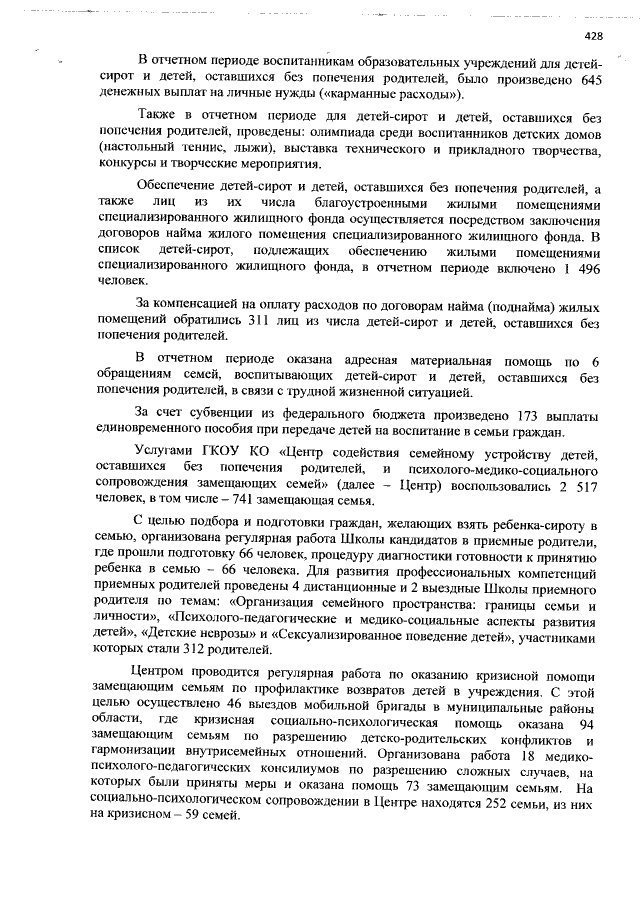 428

В отчетном периоде воспитанникам образовательных учреждений для детей-сирот и детей, оставшихся без попечения родителей, было произведено 645 денежных выплат на личные нужды («карманные расходы»).

Также в отчетном периоде для детей-сирот и детей, оставшихся без попечения родителей, проведены: олимпиада среди воспитанников детских домов (настольный теннис, лыжи), выставка технического и прикладного творчества, конкурсы и творческие мероприятия.

Обеспечение детей-сирот и детей, оставшихся без попечения родителей, а также лиц из их числа благоустроенными жилыми помещениями специализированного жилищного фонда осуществляется посредством заключения договоров найма жилого помещения специализированного жилищного фонда. В список детей-сирот, подлежащих обеспечению жилыми помещениями специализированного жилищного фонда, в отчетном периоде включено 1 496 человек.

За компенсацией на оплату расходов по договорам найма (поднайма) жилых помещений обратились 311 лиц из числа детей-сирот и детей, оставшихся без попечения родителей.

В отчетном периоде оказана адресная материальная помощь по 6 обращениям семей, воспитывающих детей-сирот и детей, оставшихся без попечения родителей, в связи с трудной жизненной ситуацией.

За счет субвенции из федерального бюджета произведено 173 выплаты единовременного пособия при передаче детей на воспитание в семьи граждан.

Услугами ГКОУ КО «Центр содействия семейному устройству детей, оставшихся без попечения родителей, и психолого-медико-социального сопровождения замещающих семей» (далее – Центр) воспользовались 2 517 человек, в том числе – 741 замещающая семья.

С целью подбора и подготовки граждан, желающих взять ребенка-сироту в семью, организована регулярная работа Школы кандидатов в приемные родители, где прошли подготовку 66 человек, процедуру диагностики готовности к принятию ребенка в семью – 66 человека. Для развития профессиональных компетенций приемных родителей проведены 4 дистанционные и 2 выездные Школы приемного родителя по темам: «Организация семейного пространства: границы семьи и личности», «Психолого-педагогические и медико-социальные аспекты развития детей», «Детские неврозы» и «Сексуализированное поведение детей», участниками которых стали 312 родителей.

Центром проводится регулярная работа по оказанию кризисной помощи замещающим семьям по профилактике возвратов детей в учреждения. С этой целью осуществлено 46 выездов мобильной бригады в муниципальные районы области, где кризисная социально-психологическая помощь оказана 94 замещающим семьям по разрешению детско-родительских конфликтов и гармонизации внутрисемейных отношений. Организована работа 18 медико-психолого-педагогических консилиумов по разрешению сложных случаев, на которых были приняты меры и оказана помощь 73 замещающим семьям. На социально-психологическом сопровождении в Центре находятся 252 семьи, из них на кризисном – 59 семей.